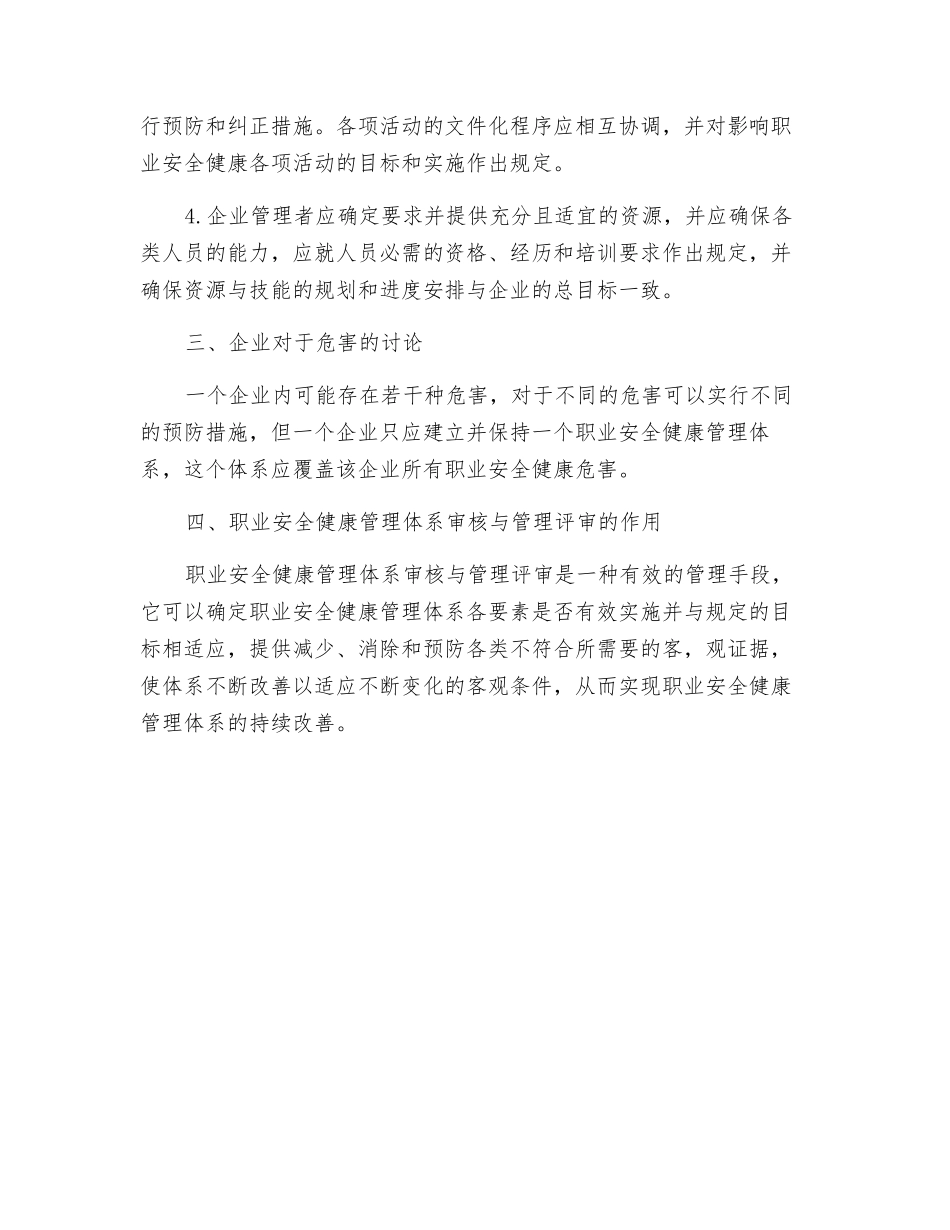 行预防和纠正措施。各项活动的文件化程序应相互协调，并对影响职业安全健康各项活动的目标和实施作出规定。

4.企业管理者应确定要求并提供充分且适宜的资源，并应确保各类人员的能力，应就人员必需的资格、经历和培训要求作出规定，并确保资源与技能的规划和进度安排与企业的总目标一致。

三、企业对于危害的讨论

一个企业内可能存在若干种危害，对于不同的危害可以实行不同的预防措施，但一个企业只应建立并保持一个职业安全健康管理体系，这个体系应覆盖该企业所有职业安全健康危害。

四、职业安全健康管理体系审核与管理评审的作用

职业安全健康管理体系审核与管理评审是一种有效的管理手段，它可以确定职业安全健康管理体系各要素是否有效实施并与规定的目标相适应，提供减少、消除和预防各类不符合所需要的客，观证据，使体系不断改善以适应不断变化的客观条件，从而实现职业安全健康管理体系的持续改善。